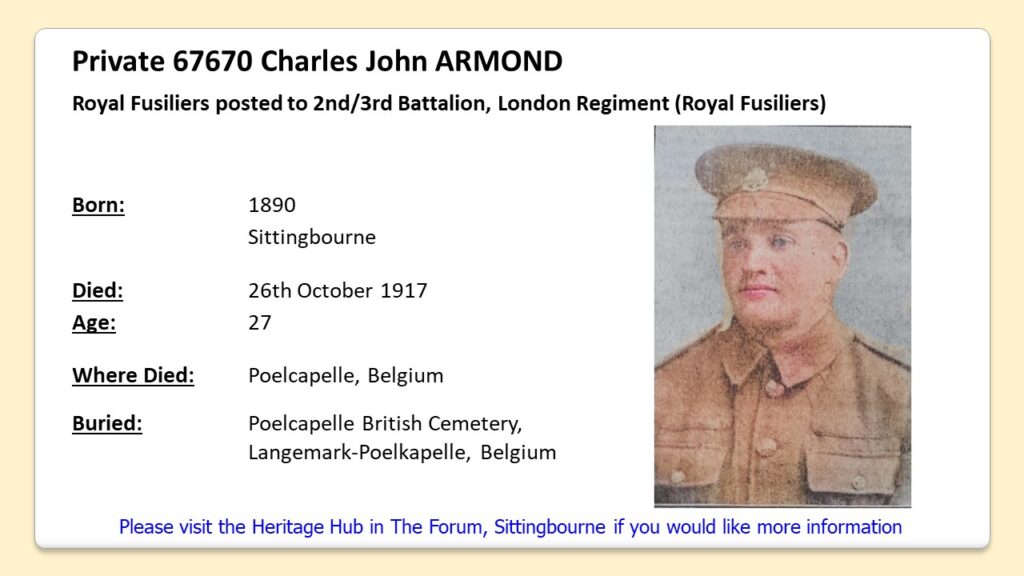 Private 67670 Charles John ARMOND

Royal Fusiliers posted to 2nd/3rd Battalion, London Regiment (Royal Fusiliers)

Born: 1890
Sittingbourne

Died: 26th October 1917
Age: 27

Where Died: Poelcapelle, Belgium

Buried: Poelcapelle British Cemetery,
Langemark-Poelkapelle, Belgium

Please visit the Heritage Hub in The Forum, Sittingbourne if you would like more information